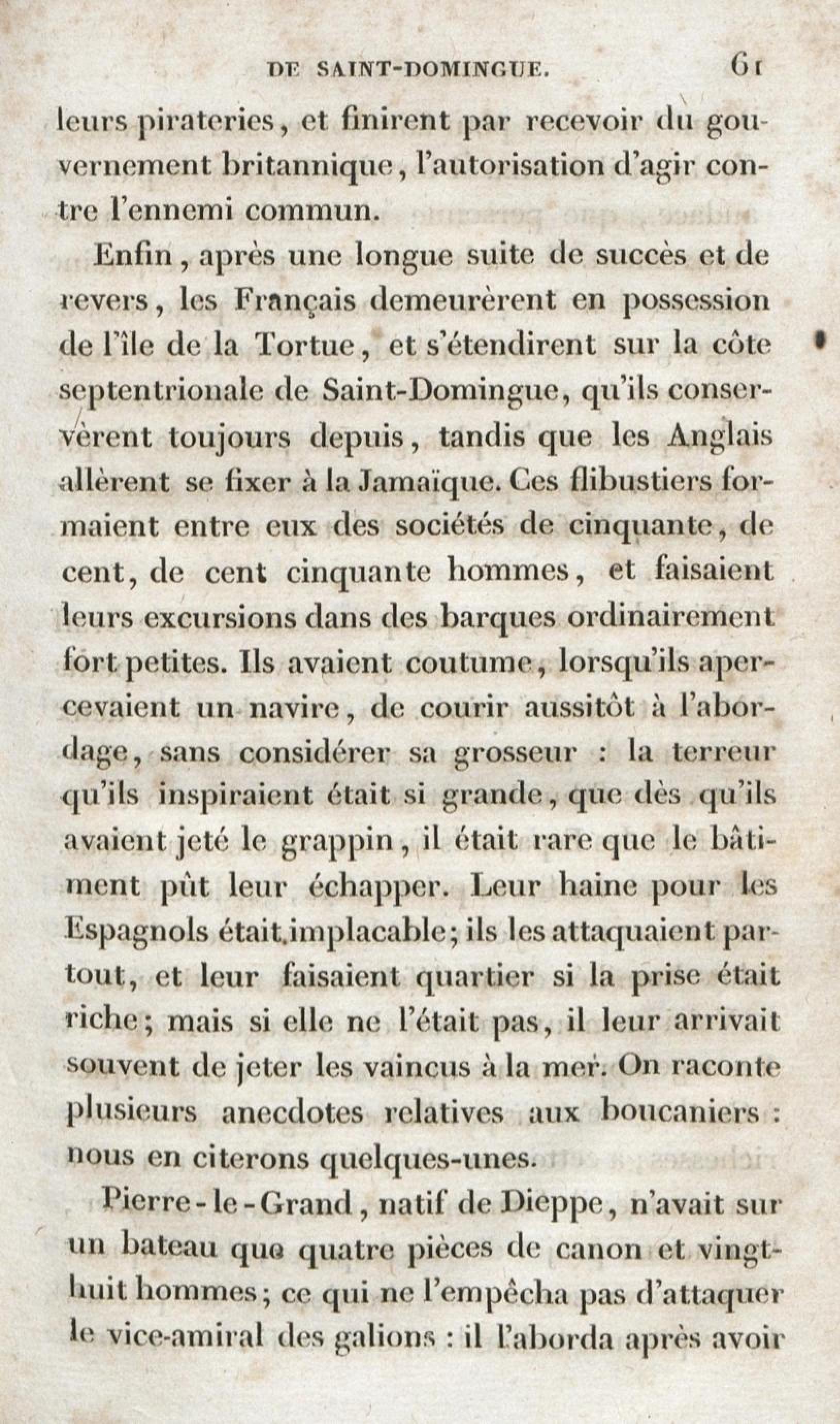 DE SAINT-DOMINGUE. 61

leurs pirateries, et finirent par recevoir du gouvernement britannique, l'autorisation d'agir contre l'ennemi commun.

Enfin, après une longue suite de succès et de revers, les Français demeurèrent en possession de l'île de la Tortue, et s'étendirent sur la côte septentrionale de Saint-Domingue, qu'ils conservèrent toujours depuis, tandis que les Anglais allèrent se fixer à la Jamaïque. Ces flibustiers formaient entre eux des sociétés de cinquante, de cent, de cent cinquante hommes, et faisaient leurs excursions dans des barques ordinairement fort petites. Ils avaient coutume, lorsqu'ils apercevaient un navire, de courir aussitôt à l'abordage, sans considérer sa grosseur : la terreur qu'ils inspiraient était si grande, que dès qu'ils avaient jeté le grappin, il était rare que le bâtiment pût leur échapper. Leur haine pour les Espagnols était implacable; ils les attaquaient partout, et leur faisaient quartier si la prise était riche; mais si elle ne l'était pas, il leur arrivait souvent de jeter les vaincus à la mer. On raconte plusieurs anecdotes relatives aux boucaniers : nous en citerons quelques-unes.

Pierre-le-Grand, natif de Dieppe, n'avait sur un bateau que quatre pièces de canon et vingt-huit hommes; ce qui ne l'empêcha pas d'attaquer le vice-amiral des galions : il l'aborda après avoir